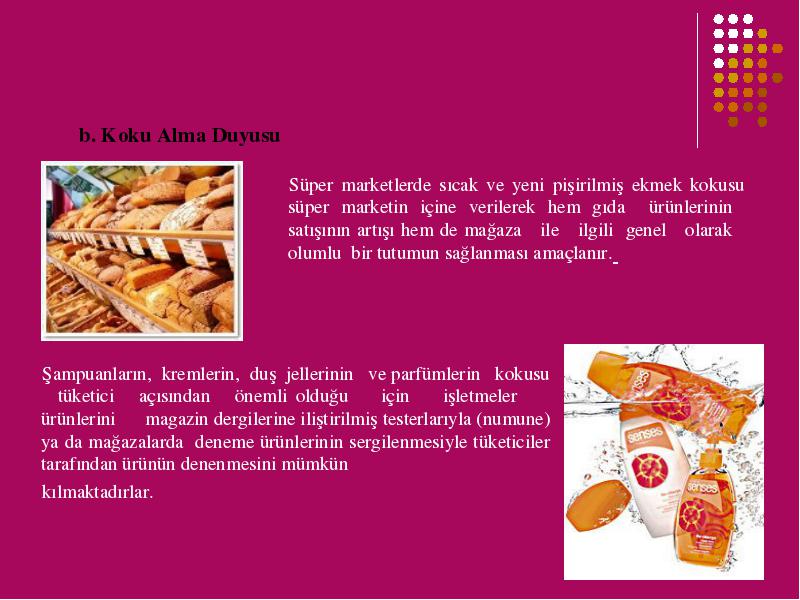 b. Koku Alma Duyusu

Süper marketlerde sıcak ve yeni pişirilmiş ekmek kokusu süper marketin içine verilerek hem gıda ürünlerinin satışının artışı hem de mağaza ile ilgili genel olarak olumlu bir tutumun sağlanması amaçlanır.

Şampuanların, kremlerin, duş jellerinin ve parfümlerin kokusu tüketici açısından önemli olduğu için işletmeler ürünlerini magazin dergilerine iliştirilmiş testerlarıyla (numune) ya da mağazalarda deneme ürünlerinin sergilenmesiyle tüketiciler tarafından ürünün denenmesini mümkün kılmaktadırlar.

senses

senses

senses